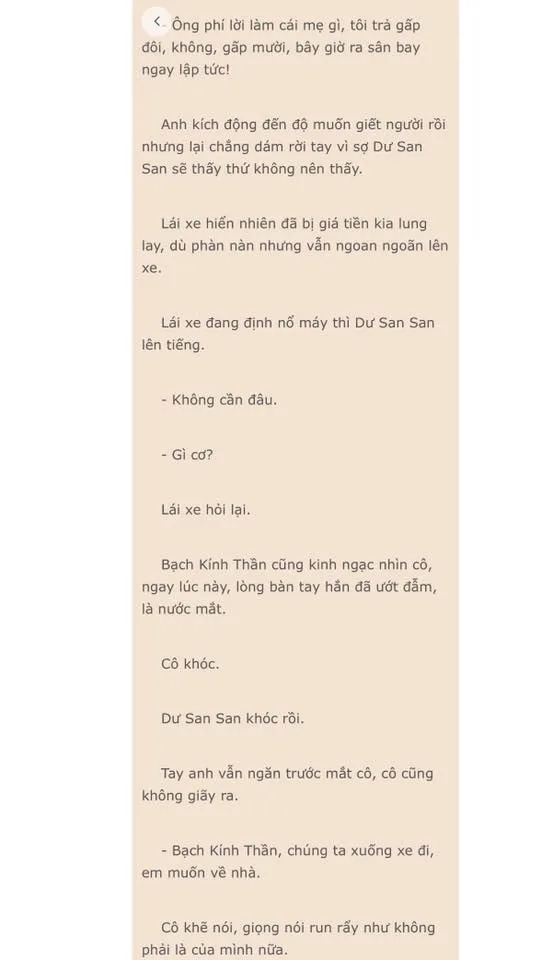 - Ông phí lời làm cái mẹ gì, tôi trả gấp đôi, không, gấp mười, bây giờ ra sân bay ngay lập tức!

Anh kích động đến độ muốn giết người rồi nhưng lại chẳng dám rời tay vì sợ Dư San San sẽ thấy thứ không nên thấy.

Lái xe hiển nhiên đã bị giá tiền kia lung lay, dù phàn nàn nhưng vẫn ngoan ngoãn lên xe.

Lái xe đang định nổ máy thì Dư San San lên tiếng.

- Không cần đâu.

- Gì cơ?

Lái xe hỏi lại.

Bạch Kính Thần cũng kinh ngạc nhìn cô, ngay lúc này, lòng bàn tay hắn đã ướt đẫm, là nước mắt.

Cô khóc.

Dư San San khóc rồi.

Tay anh vẫn ngăn trước mắt cô, cô cũng không giãy ra.

- Bạch Kính Thần, chúng ta xuống xe đi, em muốn về nhà.

Cô khẽ nói, giọng nói run rẩy như không phải là của mình nữa.